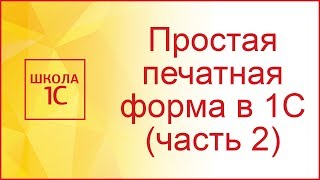 ШКОЛА
1С

Простая печатная форма в 1С (часть 2)